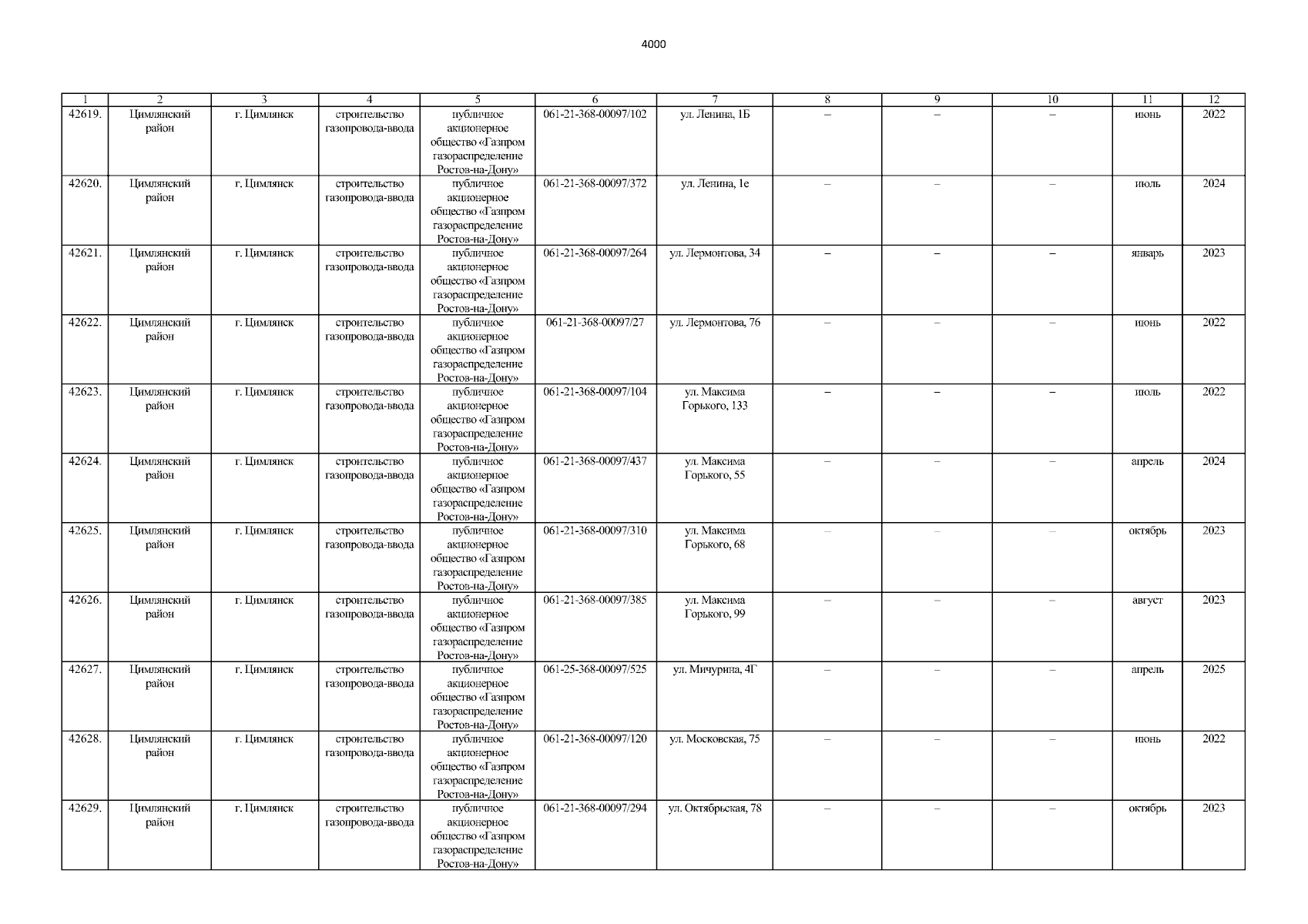 4000

| 1 | 2 | 3 | 4 | 5 | 6 | 7 | 8 | 9 | 10 | 11 | 12 |
|---|---|---|---|---|---|---|---|---|---|---|---|
| 42619. | Цимлянский район | г. Цимлянск | строительство газопровода-ввода | публичное акционерное общество «Газпром газораспределение Ростов-на-Дону» | 061-21-368-00097/102 | ул. Ленина, 1Б | – | – | – | июнь | 2022 |
| 42620. | Цимлянский район | г. Цимлянск | строительство газопровода-ввода | публичное акционерное общество «Газпром газораспределение Ростов-на-Дону» | 061-21-368-00097/372 | ул. Ленина, 1е | – | – | – | июль | 2024 |
| 42621. | Цимлянский район | г. Цимлянск | строительство газопровода-ввода | публичное акционерное общество «Газпром газораспределение Ростов-на-Дону» | 061-21-368-00097/264 | ул. Лермонтова, 34 | – | – | – | январь | 2023 |
| 42622. | Цимлянский район | г. Цимлянск | строительство газопровода-ввода | публичное акционерное общество «Газпром газораспределение Ростов-на-Дону» | 061-21-368-00097/27 | ул. Лермонтова, 76 | – | – | – | июнь | 2022 |
| 42623. | Цимлянский район | г. Цимлянск | строительство газопровода-ввода | публичное акционерное общество «Газпром газораспределение Ростов-на-Дону» | 061-21-368-00097/104 | ул. Максима Горького, 133 | – | – | – | июль | 2022 |
| 42624. | Цимлянский район | г. Цимлянск | строительство газопровода-ввода | публичное акционерное общество «Газпром газораспределение Ростов-на-Дону» | 061-21-368-00097/437 | ул. Максима Горького, 55 | – | – | – | апрель | 2024 |
| 42625. | Цимлянский район | г. Цимлянск | строительство газопровода-ввода | публичное акционерное общество «Газпром газораспределение Ростов-на-Дону» | 061-21-368-00097/310 | ул. Максима Горького, 68 | – | – | – | октябрь | 2023 |
| 42626. | Цимлянский район | г. Цимлянск | строительство газопровода-ввода | публичное акционерное общество «Газпром газораспределение Ростов-на-Дону» | 061-21-368-00097/385 | ул. Максима Горького, 99 | – | – | – | август | 2023 |
| 42627. | Цимлянский район | г. Цимлянск | строительство газопровода-ввода | публичное акционерное общество «Газпром газораспределение Ростов-на-Дону» | 061-25-368-00097/525 | ул. Мичурина, 4Г | – | – | – | апрель | 2025 |
| 42628. | Цимлянский район | г. Цимлянск | строительство газопровода-ввода | публичное акционерное общество «Газпром газораспределение Ростов-на-Дону» | 061-21-368-00097/120 | ул. Московская, 75 | – | – | – | июнь | 2022 |
| 42629. | Цимлянский район | г. Цимлянск | строительство газопровода-ввода | публичное акционерное общество «Газпром газораспределение Ростов-на-Дону» | 061-21-368-00097/294 | ул. Октябрьская, 78 | – | – | – | октябрь | 2023 |